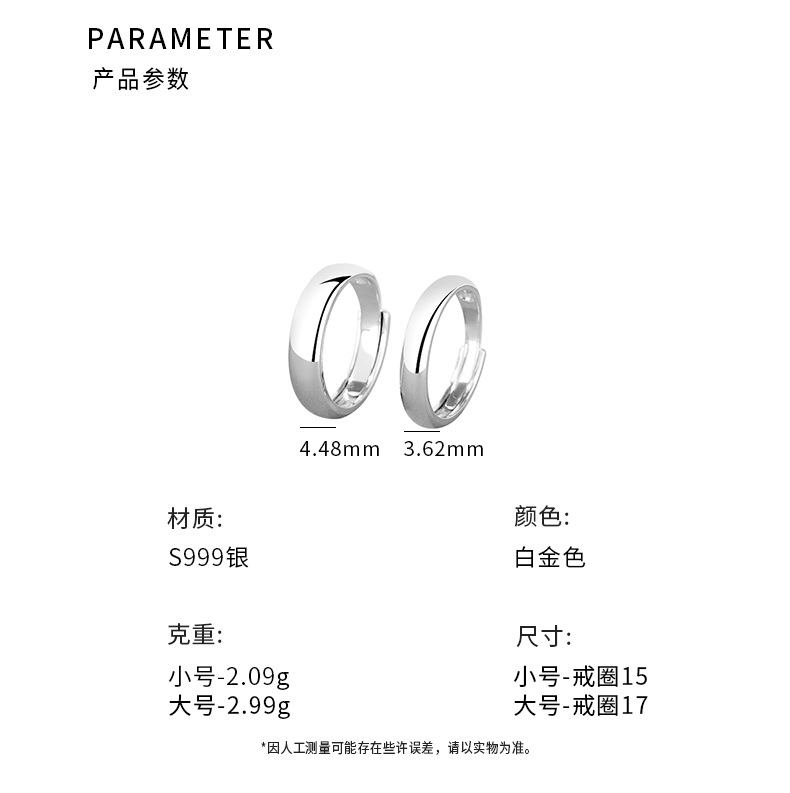 PARAMETER
产品参数

4.48mm 3.62mm

材质:
S999银

克重:
小号-2.09g
大号-2.99g

颜色:
白金色

尺寸:
小号-戒圈15
大号-戒圈17

*因人工测量可能存在些许误差，请以实物为准。